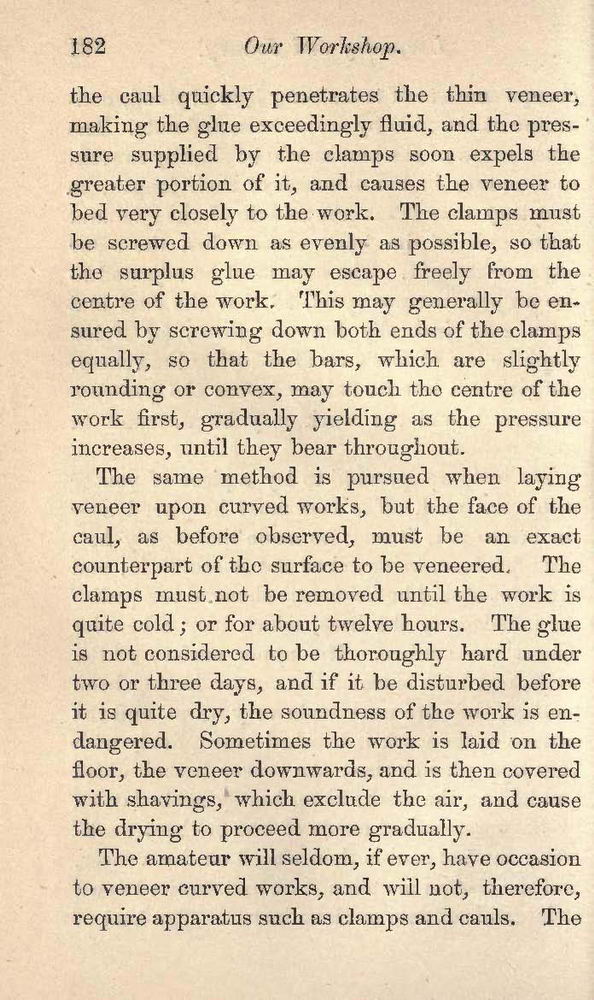 182 Our Workshop.

the caul quickly penetrates the thin veneer, making the glue exceedingly fluid, and the pressure supplied by the clamps soon expels the greater portion of it, and causes the veneer to bed very closely to the work. The clamps must be screwed down as evenly as possible, so that the surplus glue may escape freely from the centre of the work. This may generally be ensured by screwing down both ends of the clamps equally, so that the bars, which are slightly rounding or convex, may touch the centre of the work first, gradually yielding as the pressure increases, until they bear throughout.

The same method is pursued when laying veneer upon curved works, but the face of the caul, as before observed, must be an exact counterpart of the surface to be veneered. The clamps must not be removed until the work is quite cold; or for about twelve hours. The glue is not considered to be thoroughly hard under two or three days, and if it be disturbed before it is quite dry, the soundness of the work is endangered. Sometimes the work is laid on the floor, the veneer downwards, and is then covered with shavings, which exclude the air, and cause the drying to proceed more gradually.

The amateur will seldom, if ever, have occasion to veneer curved works, and will not, therefore, require apparatus such as clamps and cauls. The